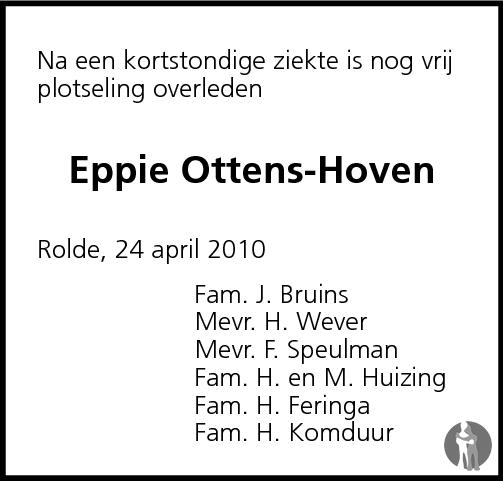 Na een kortstondige ziekte is nog vrij plotseling overleden

Eppie Ottens-Hoven

Rolde, 24 april 2010

Fam. J. Bruins
Mevr. H. Wever
Mevr. F. Speulman
Fam. H. en M. Huizing
Fam. H. Feringa
Fam. H. Komduur